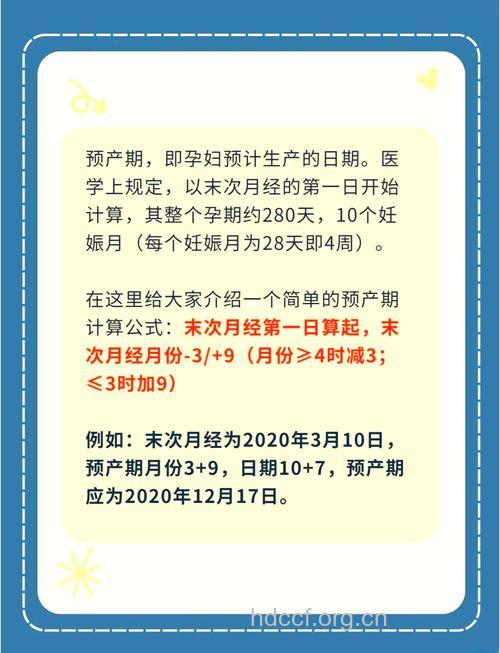 预产期，即孕妇预计生产的日期。医学上规定，以末次月经的第一日开始计算，其整个孕期约280天，10个妊娠月（每个妊娠月为28天即4周）。

在这里给大家介绍一个简单的预产期计算公式：末次月经第一日算起，末次月经月份-3/+9（月份≥4时减3；≤3时加9）

例如：末次月经为2020年3月10日，预产期月份3+9，日期10+7，预产期应为2020年12月17日。

hdccf.org.cn